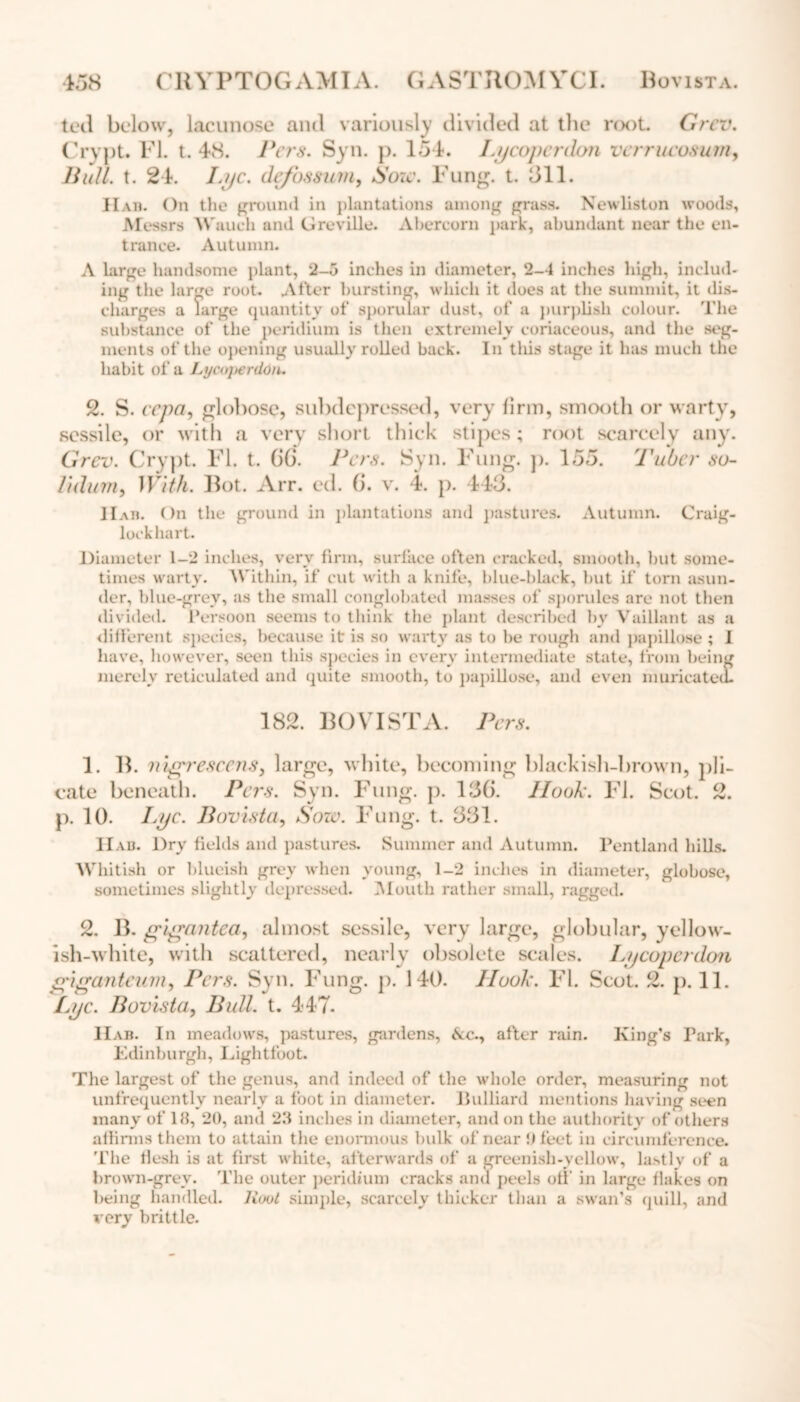 458 CRYPTOGAMIA. GASTROMYCI. Bovista.

ted below, lacunose and variously divided at the root. Grev. Crypt. Fl. t. 48. Pers. Syn. p. 154. Lycoperdon verrucosum, Bull. t. 24. Lyc. defossum, Sow. Fung. t. 311.

Hab. On the ground in plantations among grass. Newliston woods, Messrs Wauch and Greville. Abercorn park, abundant near the entrance. Autumn.

A large handsome plant, 2–5 inches in diameter, 2–4 inches high, including the large root. After bursting, which it does at the summit, it discharges a large quantity of sporular dust, of a purplish colour. The substance of the peridium is then extremely coriaceous, and the segments of the opening usually rolled back. In this stage it has much the habit of a Lycoperdon.

2. S. cepa, globose, subdepressed, very firm, smooth or warty, sessile, or with a very short thick stipes; root scarcely any. Grev. Crypt. Fl. t. 66. Pers. Syn. Fung. p. 155. Tuber solidum, With. Bot. Arr. ed. 6. v. 4. p. 443.

Hab. On the ground in plantations and pastures. Autumn. Craiglockhart.

Diameter 1–2 inches, very firm, surface often cracked, smooth, but sometimes warty. Within, if cut with a knife, blue-black, but if torn asunder, blue-grey, as the small conglobated masses of sporules are not then divided. Persoon seems to think the plant described by Vaillant as a different species, because it is so warty as to be rough and papillose; I have, however, seen this species in every intermediate state, from being merely reticulated and quite smooth, to papillose, and even muricated.

182. BOVISTA. Pers.

1. B. nigrescens, large, white, becoming blackish-brown, plicate beneath. Pers. Syn. Fung. p. 136. Hook. Fl. Scot. 2. p. 10. Lyc. Bovista, Sow. Fung. t. 331.

Hab. Dry fields and pastures. Summer and Autumn. Pentland hills.

Whitish or blueish grey when young, 1–2 inches in diameter, globose, sometimes slightly depressed. Mouth rather small, ragged.

2. B. gigantea, almost sessile, very large, globular, yellowish-white, with scattered, nearly obsolete scales. Lycoperdon giganteum, Pers. Syn. Fung. p. 140. Hook. Fl. Scot. 2. p. 11. Lyc. Bovista, Bull. t. 447.

Hab. In meadows, pastures, gardens, &c., after rain. King's Park, Edinburgh, Lightfoot.

The largest of the genus, and indeed of the whole order, measuring not unfrequently nearly a foot in diameter. Bulliard mentions having seen many of 18, 20, and 23 inches in diameter, and on the authority of others affirms them to attain the enormous bulk of near 9 feet in circumference. The flesh is at first white, afterwards of a greenish-yellow, lastly of a brown-grey. The outer peridium cracks and peels off in large flakes on being handled. Root simple, scarcely thicker than a swan's quill, and very brittle.